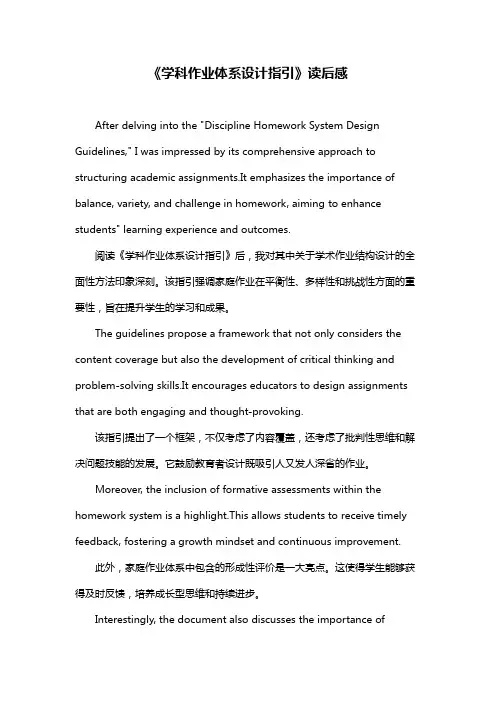 《学科作业体系设计指引》读后感

After delving into the "Discipline Homework System Design Guidelines," I was impressed by its comprehensive approach to structuring academic assignments.It emphasizes the importance of balance, variety, and challenge in homework, aiming to enhance students" learning experience and outcomes.

阅读《学科作业体系设计指引》后，我对其中关于学术作业结构设计的全面性方法印象深刻。该指引强调家庭作业在平衡性、多样性和挑战性方面的重要性，旨在提升学生的学习和成果。

The guidelines propose a framework that not only considers the content coverage but also the development of critical thinking and problem-solving skills.It encourages educators to design assignments that are both engaging and thought-provoking.

该指引提出了一个框架，不仅考虑了内容覆盖，还考虑了批判性思维和解决问题技能的发展。它鼓励教育者设计既吸引人又发人深省的作业。

Moreover, the inclusion of formative assessments within the homework system is a highlight.This allows students to receive timely feedback, fostering a growth mindset and continuous improvement.

此外，家庭作业体系中包含的形成性评价是一大亮点。这使得学生能够获得及时反馈，培养成长型思维和持续进步。

Interestingly, the document also discusses the importance of